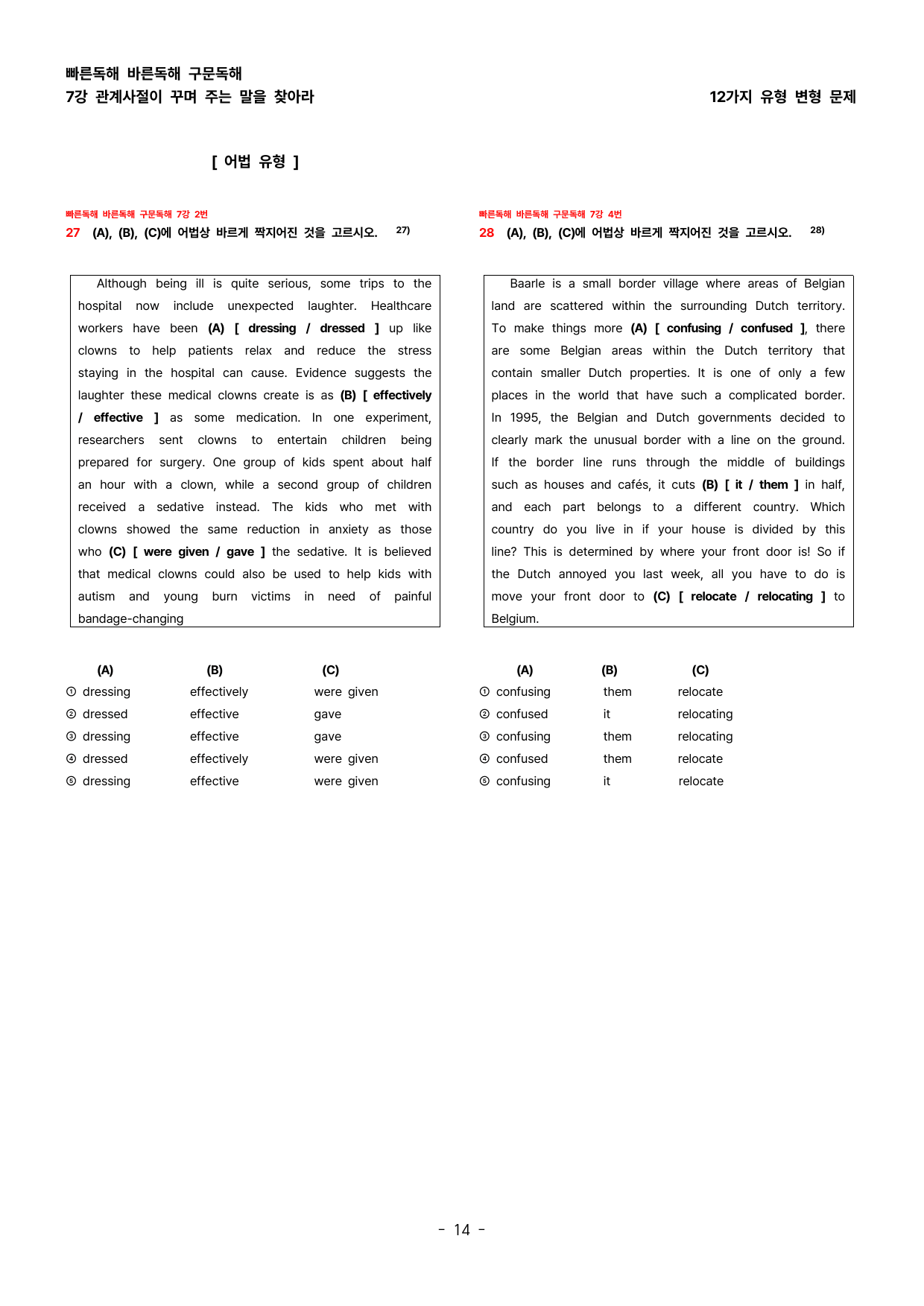 빠른독해 바른독해 구문독해
7강 관계사절이 꾸며 주는 말을 찾아라

12가지 유형 변형 문제

[ 어법 유형 ]

빠른독해 바른독해 구문독해 7강 2번
27 (A), (B), (C)에 어법상 바르게 짝지어진 것을 고르시오. $^{27)}$

Although being ill is quite serious, some trips to the hospital now include unexpected laughter. Healthcare workers have been (A) [ dressing / dressed ] up like clowns to help patients relax and reduce the stress staying in the hospital can cause. Evidence suggests the laughter these medical clowns create is as (B) [ effectively / effective ] as some medication. In one experiment, researchers sent clowns to entertain children being prepared for surgery. One group of kids spent about half an hour with a clown, while a second group of children received a sedative instead. The kids who met with clowns showed the same reduction in anxiety as those who (C) [ were given / gave ] the sedative. It is believed that medical clowns could also be used to help kids with autism and young burn victims in need of painful bandage-changing

(A) (B) (C)
① dressing effectively were given
② dressed effective gave
③ dressing effective gave
④ dressed effectively were given
⑤ dressing effective were given

빠른독해 바른독해 구문독해 7강 4번
28 (A), (B), (C)에 어법상 바르게 짝지어진 것을 고르시오. $^{28)}$

Baarle is a small border village where areas of Belgian land are scattered within the surrounding Dutch territory. To make things more (A) [ confusing / confused ], there are some Belgian areas within the Dutch territory that contain smaller Dutch properties. It is one of only a few places in the world that have such a complicated border. In 1995, the Belgian and Dutch governments decided to clearly mark the unusual border with a line on the ground. If the border line runs through the middle of buildings such as houses and cafés, it cuts (B) [ it / them ] in half, and each part belongs to a different country. Which country do you live in if your house is divided by this line? This is determined by where your front door is! So if the Dutch annoyed you last week, all you have to do is move your front door to (C) [ relocate / relocating ] to Belgium.

(A) (B) (C)
① confusing them relocate
② confused it relocating
③ confusing them relocating
④ confused them relocate
⑤ confusing it relocate

- 14 -